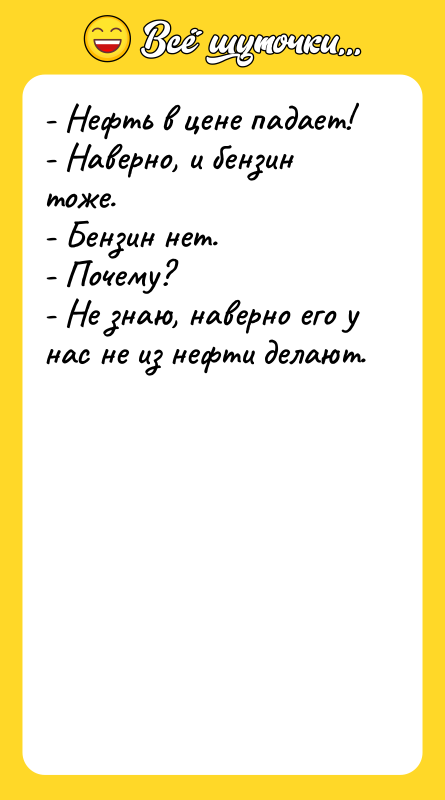 Всё шуточки...

- Нефть в цене падает!
- Наверно, и бензин тоже.
- Бензин нет.
- Почему?
- Не знаю, наверно его у нас не из нефти делают.